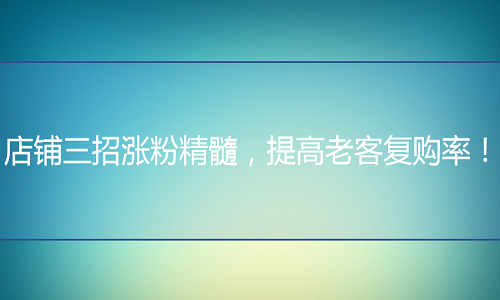 店铺三招涨粉精髓，提高老客复购率！